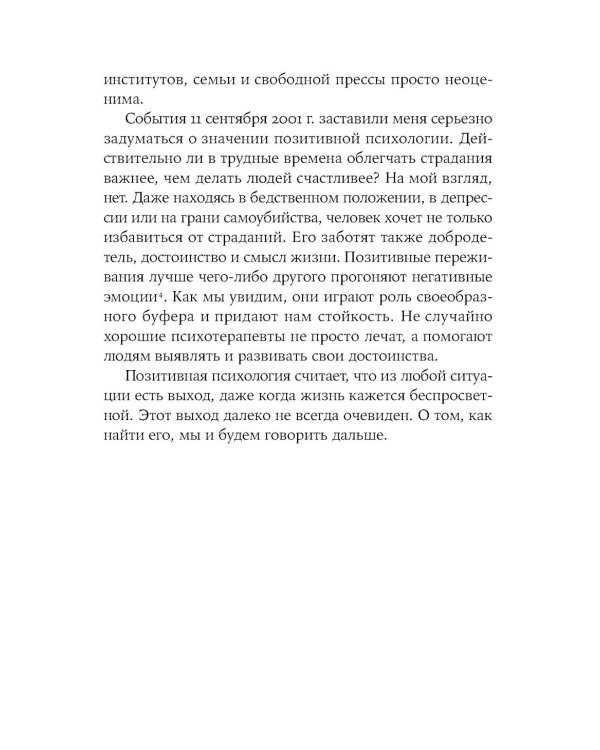 институтов, семьи и свободной прессы просто неоценима.

События 11 сентября 2001 г. заставили меня серьезно задуматься о значении позитивной психологии. Действительно ли в трудные времена облегчать страдания важнее, чем делать людей счастливее? На мой взгляд, нет. Даже находясь в бедственном положении, в депрессии или на грани самоубийства, человек хочет не только избавиться от страданий. Его заботят также добродетель, достоинство и смысл жизни. Позитивные переживания лучше чего-либо другого прогоняют негативные эмоции$^4$. Как мы увидим, они играют роль своеобразного буфера и придают нам стойкость. Не случайно хорошие психотерапевты не просто лечат, а помогают людям выявлять и развивать свои достоинства.

Позитивная психология считает, что из любой ситуации есть выход, даже когда жизнь кажется беспросветной. Этот выход далеко не всегда очевиден. О том, как найти его, мы и будем говорить дальше.